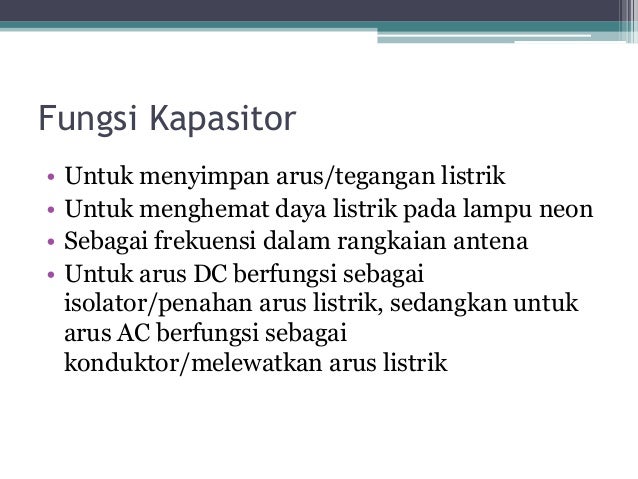 Fungsi Kapasitor

• Untuk menyimpan arus/tegangan listrik
• Untuk menghemat daya listrik pada lampu neon
• Sebagai frekuensi dalam rangkaian antena
• Untuk arus DC berfungsi sebagai isolator/penahan arus listrik, sedangkan untuk arus AC berfungsi sebagai konduktor/melewatkan arus listrik